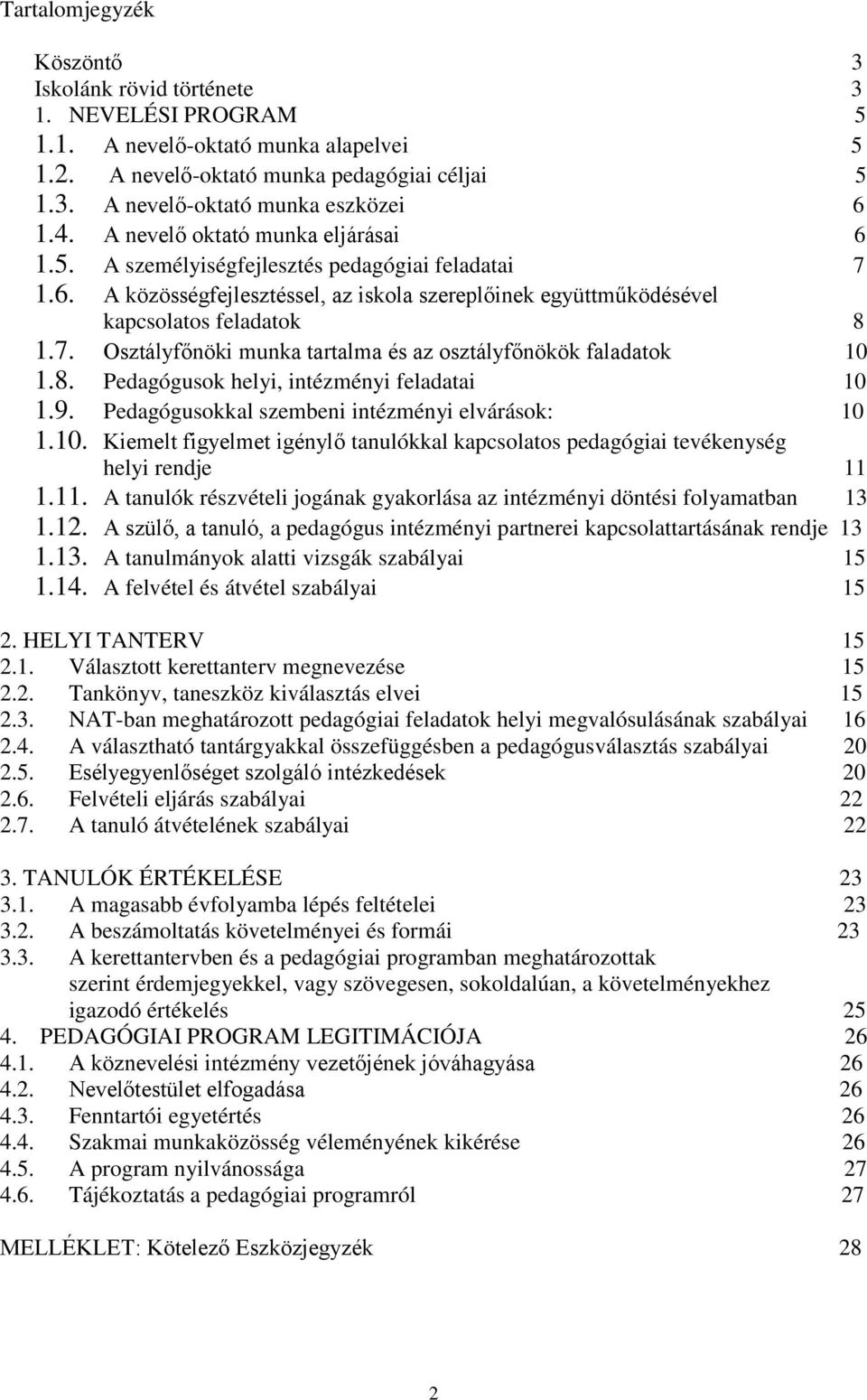 Tartalomjegyzék

Köszöntő 3
Iskolánk rövid története 3
1. NEVELÉSI PROGRAM 5
1.1. A nevelő-oktató munka alapelvei 5
1.2. A nevelő-oktató munka pedagógiai céljai 5
1.3. A nevelő-oktató munka eszközei 6
1.4. A nevelő oktató munka eljárásai 6
1.5. A személyiségfejlesztés pedagógiai feladatai 7
1.6. A közösségfejlesztéssel, az iskola szereplőinek együttműködésével kapcsolatos feladatok 8
1.7. Osztályfőnöki munka tartalma és az osztályfőnökök faladatok 10
1.8. Pedagógusok helyi, intézményi feladatai 10
1.9. Pedagógusokkal szembeni intézményi elvárások: 10
1.10. Kiemelt figyelmet igénylő tanulókkal kapcsolatos pedagógiai tevékenység helyi rendje 11
1.11. A tanulók részvételi jogának gyakorlása az intézményi döntési folyamatban 13
1.12. A szülő, a tanuló, a pedagógus intézményi partnerei kapcsolattartásának rendje 13
1.13. A tanulmányok alatti vizsgák szabályai 15
1.14. A felvétel és átvétel szabályai 15

2. HELYI TANTERV 15
2.1. Választott kerettanterv megnevezése 15
2.2. Tankönyv, taneszköz kiválasztás elvei 15
2.3. NAT-ban meghatározott pedagógiai feladatok helyi megvalósulásának szabályai 16
2.4. A választható tantárgyakkal összefüggésben a pedagógusválasztás szabályai 20
2.5. Esélyegyenlőséget szolgáló intézkedések 20
2.6. Felvételi eljárás szabályai 22
2.7. A tanuló átvételének szabályai 22

3. TANULÓK ÉRTÉKELÉSE 23
3.1. A magasabb évfolyamba lépés feltételei 23
3.2. A beszámoltatás követelményei és formái 23
3.3. A kerettantervben és a pedagógiai programban meghatározottak szerint érdemjegyekkel, vagy szövegesen, sokoldalúan, a követelményekhez igazodó értékelés 25
4. PEDAGÓGIAI PROGRAM LEGITIMÁCIÓJA 26
4.1. A köznevelési intézmény vezetőjének jóváhagyása 26
4.2. Nevelőtestület elfogadása 26
4.3. Fenntartói egyetértés 26
4.4. Szakmai munkaközösség véleményének kikérése 26
4.5. A program nyilvánossága 27
4.6. Tájékoztatás a pedagógiai programról 27

MELLÉKLET: Kötelező Eszközjegyzék 28

2